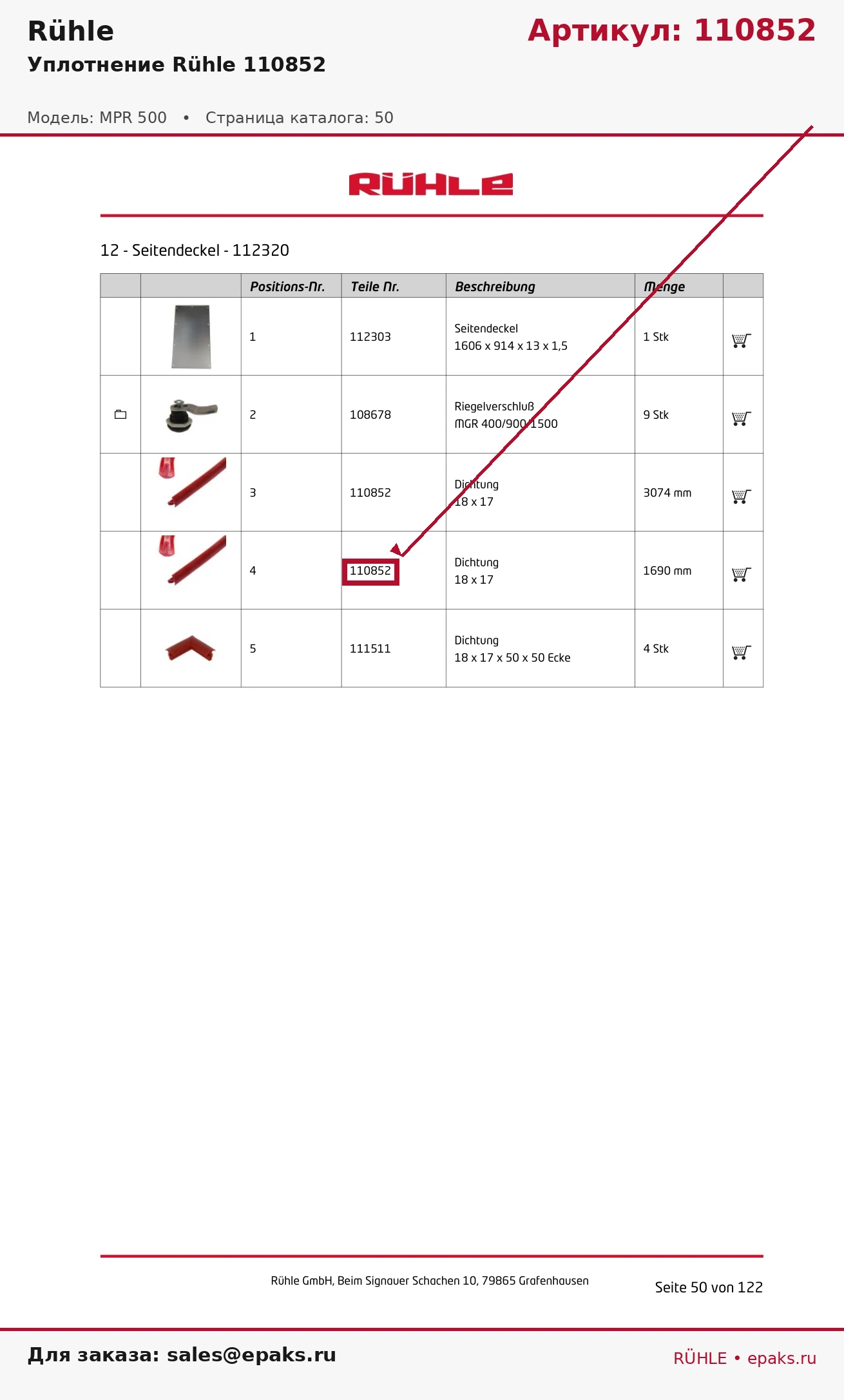 Rühle

Артикул: 110852

Уплотнение Rühle 110852

Модель: MPR 500 • Страница каталога: 50

RÜHLE

12 - Seitendeckel - 112320

| | | Positions-Nr. | Teile Nr. | Beschreibung | Menge | |
|---|---|---|---|---|---|---|
| | | 1 | 112303 | Seitendeckel 1606 x 914 x 13 x 1,5 | 1 Stk | |
| | | 2 | 108678 | Riegelverschluß MGR 400/900/1500 | 9 Stk | |
| | | 3 | 110852 | Dichtung 18 x 17 | 3074 mm | |
| | | 4 | 110852 | Dichtung 18 x 17 | 1690 mm | |
| | | 5 | 111511 | Dichtung 18 x 17 x 50 x 50 Ecke | 4 Stk | |

Rühle GmbH, Beim Signauer Schachen 10, 79865 Grafenhausen

Seite 50 von 122

Для заказа: sales@epaks.ru

RÜHLE • epaks.ru